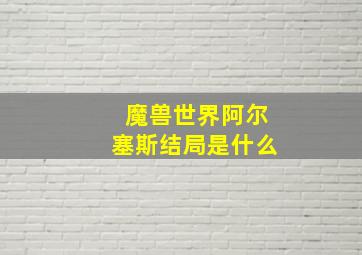 魔兽世界阿尔塞斯结局是什么